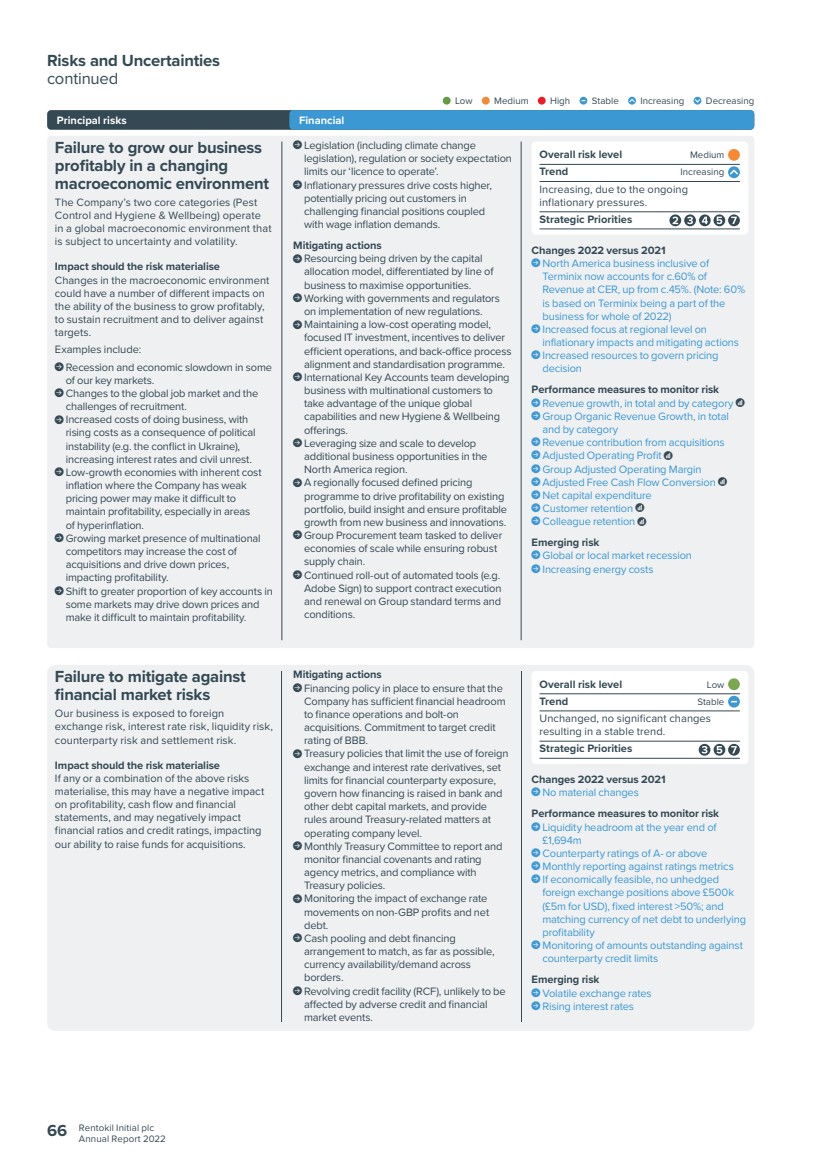 Risks and Uncertainties
continued

Low Medium High Stable Increasing Decreasing

Principal risks Financial

Failure to grow our business profitably in a changing macroeconomic environment

The Company's two core categories (Pest Control and Hygiene & Wellbeing) operate in a global macroeconomic environment that is subject to uncertainty and volatility.

Impact should the risk materialise
Changes in the macroeconomic environment could have a number of different impacts on the ability of the business to grow profitably, to sustain recruitment and to deliver against targets.

Examples include:

➔ Recession and economic slowdown in some of our key markets.
➔ Changes to the global job market and the challenges of recruitment.
➔ Increased costs of doing business, with rising costs as a consequence of political instability (e.g. the conflict in Ukraine), increasing interest rates and civil unrest.
➔ Low-growth economies with inherent cost inflation where the Company has weak pricing power may make it difficult to maintain profitability, especially in areas of hyperinflation.
➔ Growing market presence of multinational competitors may increase the cost of acquisitions and drive down prices, impacting profitability.
➔ Shift to greater proportion of key accounts in some markets may drive down prices and make it difficult to maintain profitability.

➔ Legislation (including climate change legislation), regulation or society expectation limits our 'licence to operate'.
➔ Inflationary pressures drive costs higher, potentially pricing out customers in challenging financial positions coupled with wage inflation demands.

Mitigating actions
➔ Resourcing being driven by the capital allocation model, differentiated by line of business to maximise opportunities.
➔ Working with governments and regulators on implementation of new regulations.
➔ Maintaining a low-cost operating model, focused IT investment, incentives to deliver efficient operations, and back-office process alignment and standardisation programme.
➔ International Key Accounts team developing business with multinational customers to take advantage of the unique global capabilities and new Hygiene & Wellbeing offerings.
➔ Leveraging size and scale to develop additional business opportunities in the North America region.
➔ A regionally focused defined pricing programme to drive profitability on existing portfolio, build insight and ensure profitable growth from new business and innovations.
➔ Group Procurement team tasked to deliver economies of scale while ensuring robust supply chain.
➔ Continued roll-out of automated tools (e.g. Adobe Sign) to support contract execution and renewal on Group standard terms and conditions.

Overall risk level Medium
Trend Increasing
Increasing, due to the ongoing inflationary pressures.
Strategic Priorities 2 3 4 5 7

Changes 2022 versus 2021
➔ North America business inclusive of Terminix now accounts for c.60% of Revenue at CER, up from c.45%. (Note: 60% is based on Terminix being a part of the business for whole of 2022)
➔ Increased focus at regional level on inflationary impacts and mitigating actions
➔ Increased resources to govern pricing decision

Performance measures to monitor risk
➔ Revenue growth, in total and by category
➔ Group Organic Revenue Growth, in total and by category
➔ Revenue contribution from acquisitions
➔ Adjusted Operating Profit
➔ Group Adjusted Operating Margin
➔ Adjusted Free Cash Flow Conversion
➔ Net capital expenditure
➔ Customer retention
➔ Colleague retention

Emerging risk
➔ Global or local market recession
➔ Increasing energy costs

Failure to mitigate against financial market risks

Our business is exposed to foreign exchange risk, interest rate risk, liquidity risk, counterparty risk and settlement risk.

Impact should the risk materialise
If any or a combination of the above risks materialise, this may have a negative impact on profitability, cash flow and financial statements, and may negatively impact financial ratios and credit ratings, impacting our ability to raise funds for acquisitions.

Mitigating actions
➔ Financing policy in place to ensure that the Company has sufficient financial headroom to finance operations and bolt-on acquisitions. Commitment to target credit rating of BBB.
➔ Treasury policies that limit the use of foreign exchange and interest rate derivatives, set limits for financial counterparty exposure, govern how financing is raised in bank and other debt capital markets, and provide rules around Treasury-related matters at operating company level.
➔ Monthly Treasury Committee to report and monitor financial covenants and rating agency metrics, and compliance with Treasury policies.
➔ Monitoring the impact of exchange rate movements on non-GBP profits and net debt.
➔ Cash pooling and debt financing arrangement to match, as far as possible, currency availability/demand across borders.
➔ Revolving credit facility (RCF), unlikely to be affected by adverse credit and financial market events.

Overall risk level Low
Trend Stable
Unchanged, no significant changes resulting in a stable trend.
Strategic Priorities 3 5 7

Changes 2022 versus 2021
➔ No material changes

Performance measures to monitor risk
➔ Liquidity headroom at the year end of £1,694m
➔ Counterparty ratings of A- or above
➔ Monthly reporting against ratings metrics
➔ If economically feasible, no unhedged foreign exchange positions above £500k (£5m for USD), fixed interest >50%; and matching currency of net debt to underlying profitability
➔ Monitoring of amounts outstanding against counterparty credit limits

Emerging risk
➔ Volatile exchange rates
➔ Rising interest rates

66 Rentokil Initial plc
Annual Report 2022